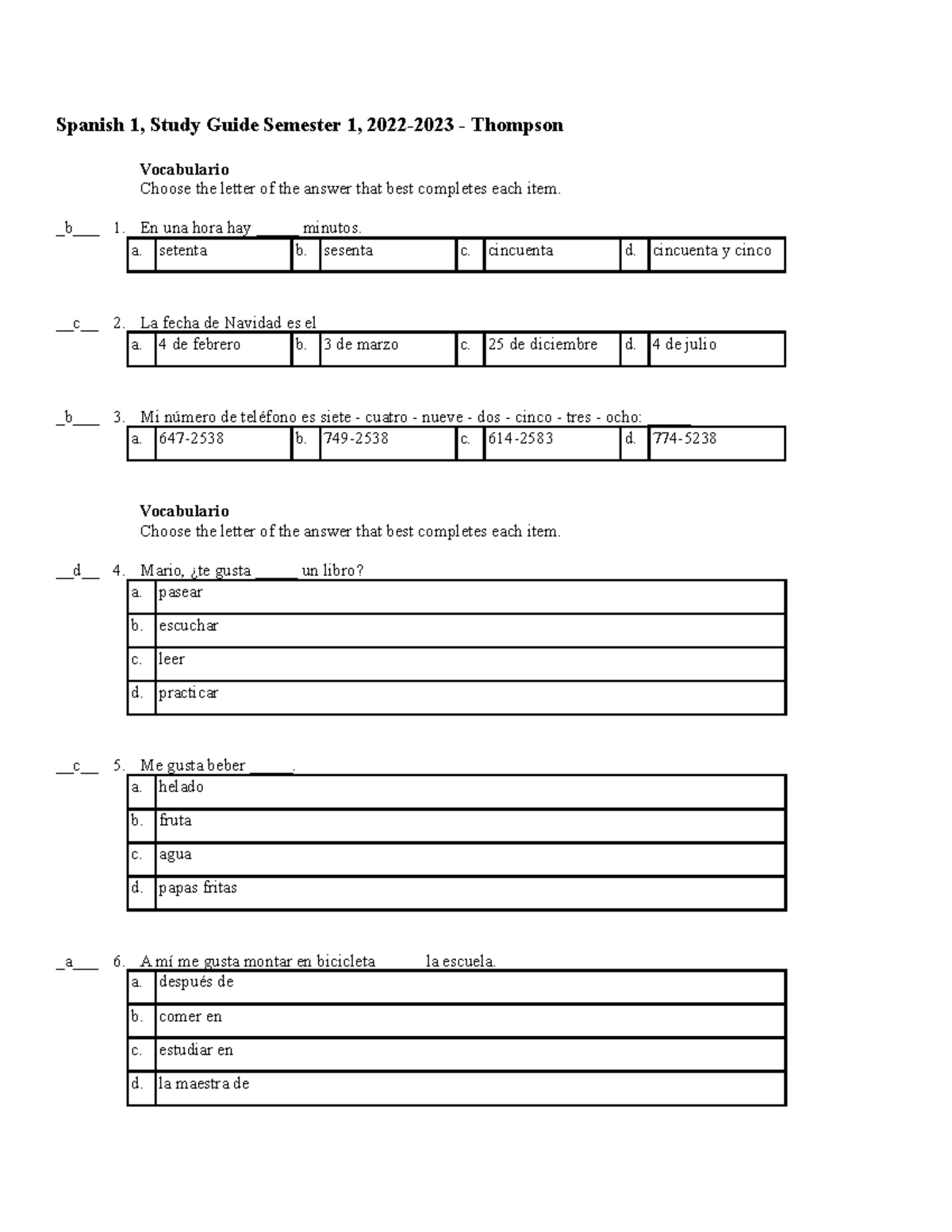 **Spanish 1, Study Guide Semester 1, 2022-2023 - Thompson**

**Vocabulario**
Choose the letter of the answer that best completes each item.

\_b\_\_\_ 1. En una hora hay \_\_\_\_\_ minutos.

| a. | setenta | b. | sesenta | c. | cincuenta | d. | cincuenta y cinco |
|---|---|---|---|---|---|---|---|

\_\_c\_\_ 2. La fecha de Navidad es el

| a. | 4 de febrero | b. | 3 de marzo | c. | 25 de diciembre | d. | 4 de julio |
|---|---|---|---|---|---|---|---|

\_b\_\_\_ 3. Mi número de teléfono es siete - cuatro - nueve - dos - cinco - tres - ocho: \_\_\_\_\_

| a. | 647-2538 | b. | 749-2538 | c. | 614-2583 | d. | 774-5238 |
|---|---|---|---|---|---|---|---|

**Vocabulario**
Choose the letter of the answer that best completes each item.

\_\_d\_\_ 4. Mario, ¿te gusta \_\_\_\_\_ un libro?

| a. | pasear |
|---|---|
| b. | escuchar |
| c. | leer |
| d. | practicar |

\_\_c\_\_ 5. Me gusta beber \_\_\_\_\_.

| a. | helado |
|---|---|
| b. | fruta |
| c. | agua |
| d. | papas fritas |

\_a\_\_\_ 6. A mí me gusta montar en bicicleta \_\_\_\_\_ la escuela.

| a. | después de |
|---|---|
| b. | comer en |
| c. | estudiar en |
| d. | la maestra de |